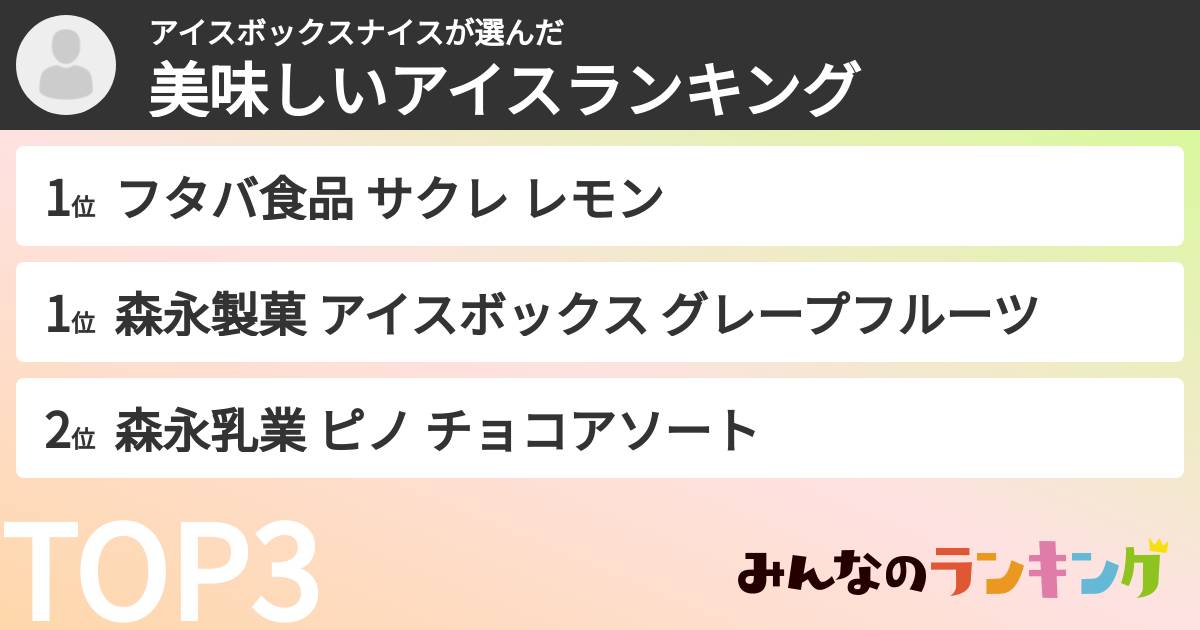 アイスボックスナイスが選んだ
美味しいアイスランキング

1位 フタバ食品 サクレ レモン

1位 森永製菓 アイスボックス グレープフルーツ

2位 森永乳業 ピノ チョコアソート

TOP3

みんなのランキング